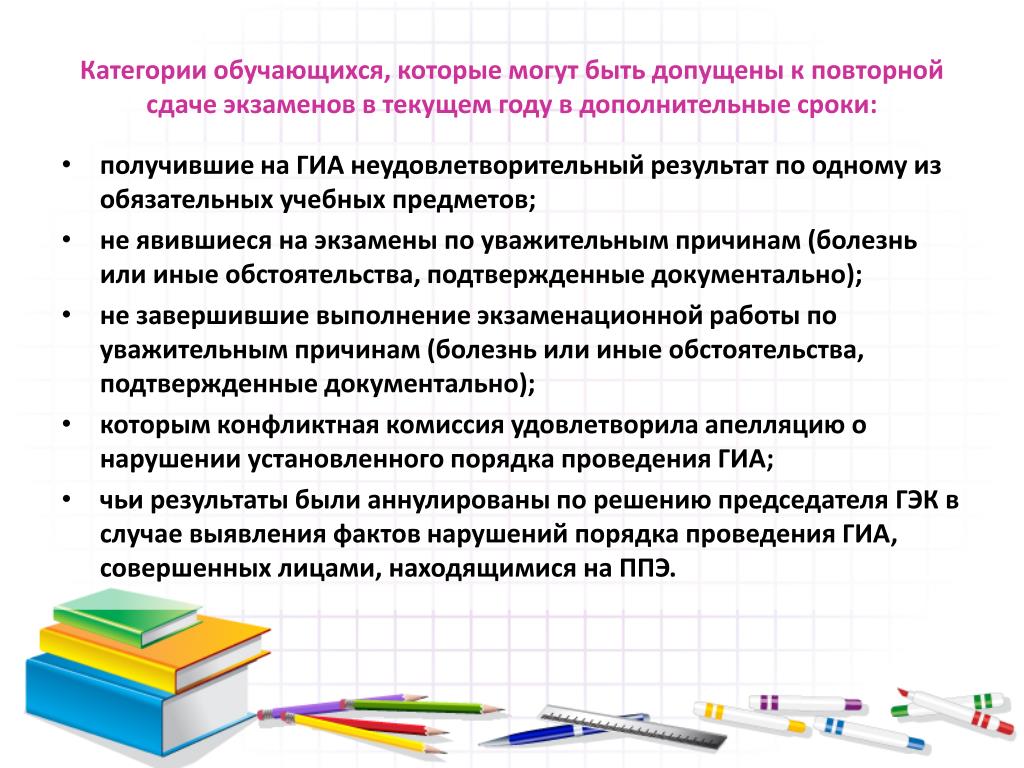 Категории обучающихся, которые могут быть допущены к повторной сдаче экзаменов в текущем году в дополнительные сроки:

• получившие на ГИА неудовлетворительный результат по одному из обязательных учебных предметов;
• не явившиеся на экзамены по уважительным причинам (болезнь или иные обстоятельства, подтвержденные документально);
• не завершившие выполнение экзаменационной работы по уважительным причинам (болезнь или иные обстоятельства, подтвержденные документально);
• которым конфликтная комиссия удовлетворила апелляцию о нарушении установленного порядка проведения ГИА;
• чьи результаты были аннулированы по решению председателя ГЭК в случае выявления фактов нарушений порядка проведения ГИА, совершенных лицами, находящимися на ППЭ.